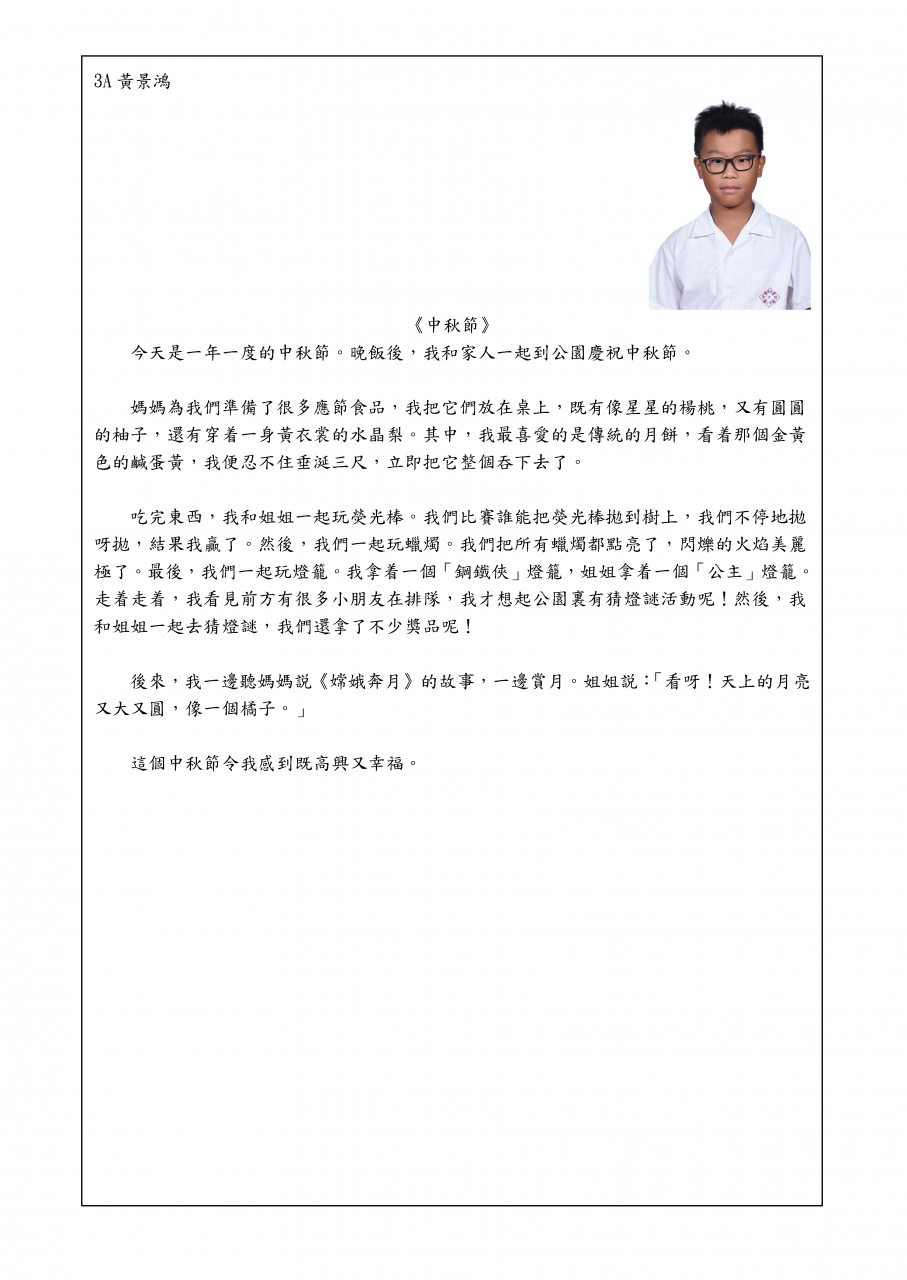 3A 黃景鴻

《中秋節》

今天是一年一度的中秋節。晚飯後，我和家人一起到公園慶祝中秋節。

媽媽為我們準備了很多應節食品，我把它們放在桌上，既有像星星的楊桃，又有圓圓的柚子，還有穿着一身黃衣裳的水晶梨。其中，我最喜愛的是傳統的月餅，看着那個金黃色的鹹蛋黃，我便忍不住垂涎三尺，立即把它整個吞下去了。

吃完東西，我和姐姐一起玩熒光棒。我們比賽誰能把熒光棒拋到樹上，我們不停地拋呀拋，結果我贏了。然後，我們一起玩蠟燭。我們把所有蠟燭都點亮了，閃爍的火焰美麗極了。最後，我們一起玩燈籠。我拿着一個「鋼鐵俠」燈籠，姐姐拿着一個「公主」燈籠。走着走着，我看見前方有很多小朋友在排隊，我才想起公園裏有猜燈謎活動呢！然後，我和姐姐一起去猜燈謎，我們還拿了不少獎品呢！

後來，我一邊聽媽媽說《嫦娥奔月》的故事，一邊賞月。姐姐說：「看呀！天上的月亮又大又圓，像一個橘子。」

這個中秋節令我感到既高興又幸福。